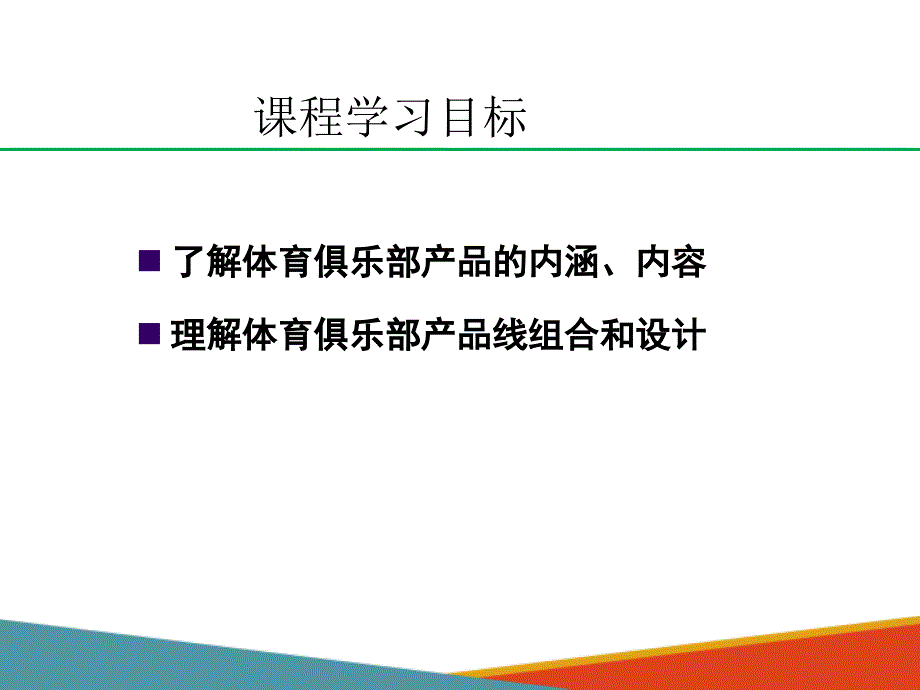 课程学习目标

■ 了解体育俱乐部产品的内涵、内容

■ 理解体育俱乐部产品线组合和设计